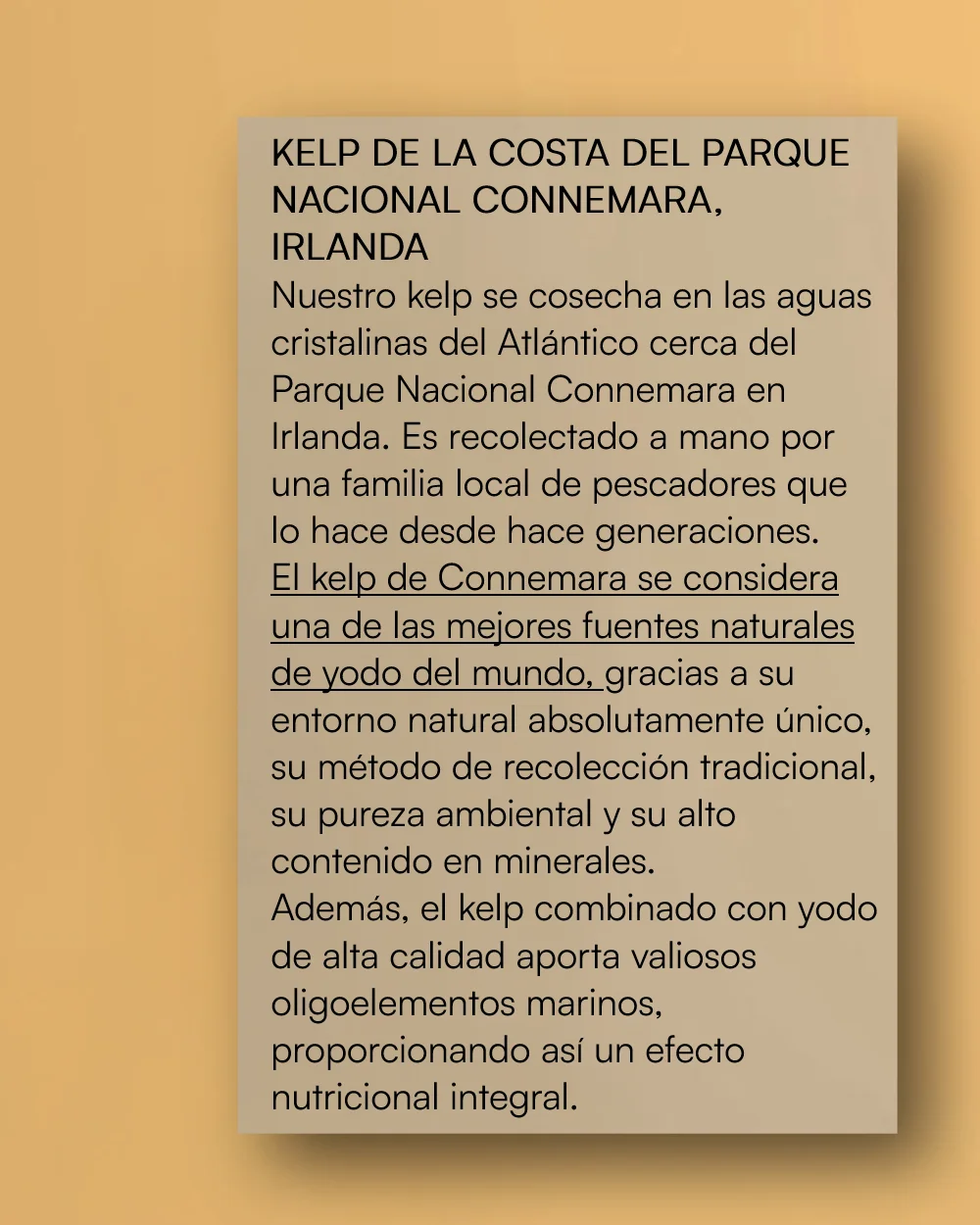 KELP DE LA COSTA DEL PARQUE NACIONAL CONNEMARA, IRLANDA
Nuestro kelp se cosecha en las aguas cristalinas del Atlántico cerca del Parque Nacional Connemara en Irlanda. Es recolectado a mano por una familia local de pescadores que lo hace desde hace generaciones.
El kelp de Connemara se considera una de las mejores fuentes naturales de yodo del mundo, gracias a su entorno natural absolutamente único, su método de recolección tradicional, su pureza ambiental y su alto contenido en minerales.
Además, el kelp combinado con yodo de alta calidad aporta valiosos oligoelementos marinos, proporcionando así un efecto nutricional integral.